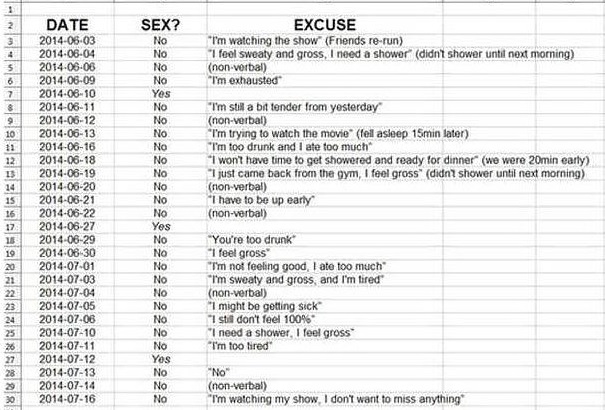 | | DATE | SEX? | EXCUSE |
|---|---|---|---|
| 1 | | | |
| 2 | DATE | SEX? | EXCUSE |
| 3 | 2014-06-03 | No | "I'm watching the show" (Friends re-run) |
| 4 | 2014-06-04 | No | "I feel sweaty and gross, I need a shower" (didn't shower until next morning) |
| 5 | 2014-06-06 | No | (non-verbal) |
| 6 | 2014-06-09 | No | "I'm exhausted" |
| 7 | 2014-06-10 | Yes | |
| 8 | 2014-06-11 | No | "I'm still a bit tender from yesterday" |
| 9 | 2014-06-12 | No | (non-verbal) |
| 10 | 2014-06-13 | No | "I'm trying to watch the movie" (fell asleep 15min later) |
| 11 | 2014-06-16 | No | "I'm too drunk and I ate too much" |
| 12 | 2014-06-18 | No | "I won't have time to get showered and ready for dinner" (we were 20min early) |
| 13 | 2014-06-19 | No | "I just came back from the gym, I feel gross" (didn't shower until next morning) |
| 14 | 2014-06-20 | No | (non-verbal) |
| 15 | 2014-06-21 | No | "I have to be up early" |
| 16 | 2014-06-22 | No | (non-verbal) |
| 17 | 2014-06-27 | Yes | |
| 18 | 2014-06-29 | No | "You're too drunk" |
| 19 | 2014-06-30 | No | "I feel gross" |
| 20 | 2014-07-01 | No | "I'm not feeling good, I ate too much" |
| 21 | 2014-07-03 | No | "I'm sweaty and gross, and I'm tired" |
| 22 | 2014-07-04 | No | (non-verbal) |
| 23 | 2014-07-05 | No | "I might be getting sick" |
| 24 | 2014-07-06 | No | "I still don't feel 100%" |
| 25 | 2014-07-10 | No | "I need a shower, I feel gross" |
| 26 | 2014-07-11 | No | "I'm too tired" |
| 27 | 2014-07-12 | Yes | |
| 28 | 2014-07-13 | No | "No" |
| 29 | 2014-07-14 | No | (non-verbal) |
| 30 | 2014-07-16 | No | "I'm watching my show, I don't want to miss anything" |